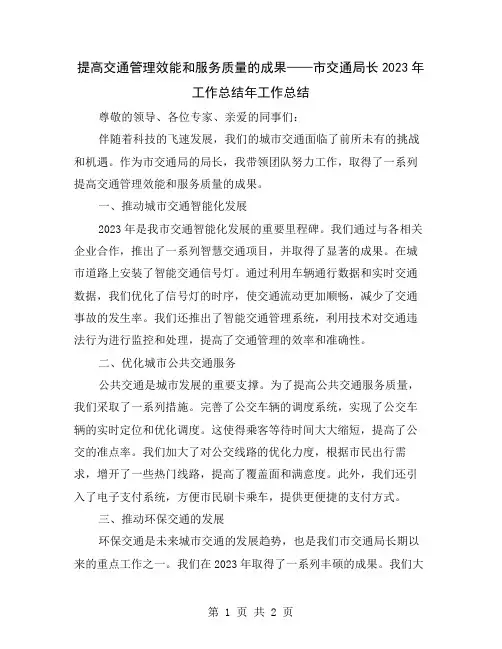 提高交通管理效能和服务质量的成果——市交通局长 2023 年工作总结年工作总结

尊敬的领导、各位专家、亲爱的同事们：

伴随着科技的飞速发展，我们的城市交通面临了前所未有的挑战和机遇。作为市交通局的局长，我带领团队努力工作，取得了一系列提高交通管理效能和服务质量的成果。

一、推动城市交通智能化发展

2023 年是我市交通智能化发展的重要里程碑。我们通过与各相关企业合作，推出了一系列智慧交通项目，并取得了显著的成果。在城市道路上安装了智能交通信号灯。通过利用车辆通行数据和实时交通数据，我们优化了信号灯的时序，使交通流动更加顺畅，减少了交通事故的发生率。我们还推出了智能交通管理系统，利用技术对交通违法行为进行监控和处理，提高了交通管理的效率和准确性。

二、优化城市公共交通服务

公共交通是城市发展的重要支撑。为了提高公共交通服务质量，我们采取了一系列措施。完善了公交车辆的调度系统，实现了公交车辆的实时定位和优化调度。这使得乘客等待时间大大缩短，提高了公交的准点率。我们加大了对公交线路的优化力度，根据市民出行需求，增开了一些热门线路，提高了覆盖面和满意度。此外，我们还引入了电子支付系统，方便市民刷卡乘车，提供更便捷的支付方式。

三、推动环保交通的发展

环保交通是未来城市交通的发展趋势，也是我们市交通局长期以来的重点工作之一。我们在 2023 年取得了一系列丰硕的成果。我们大

第 1 页 共 2 页